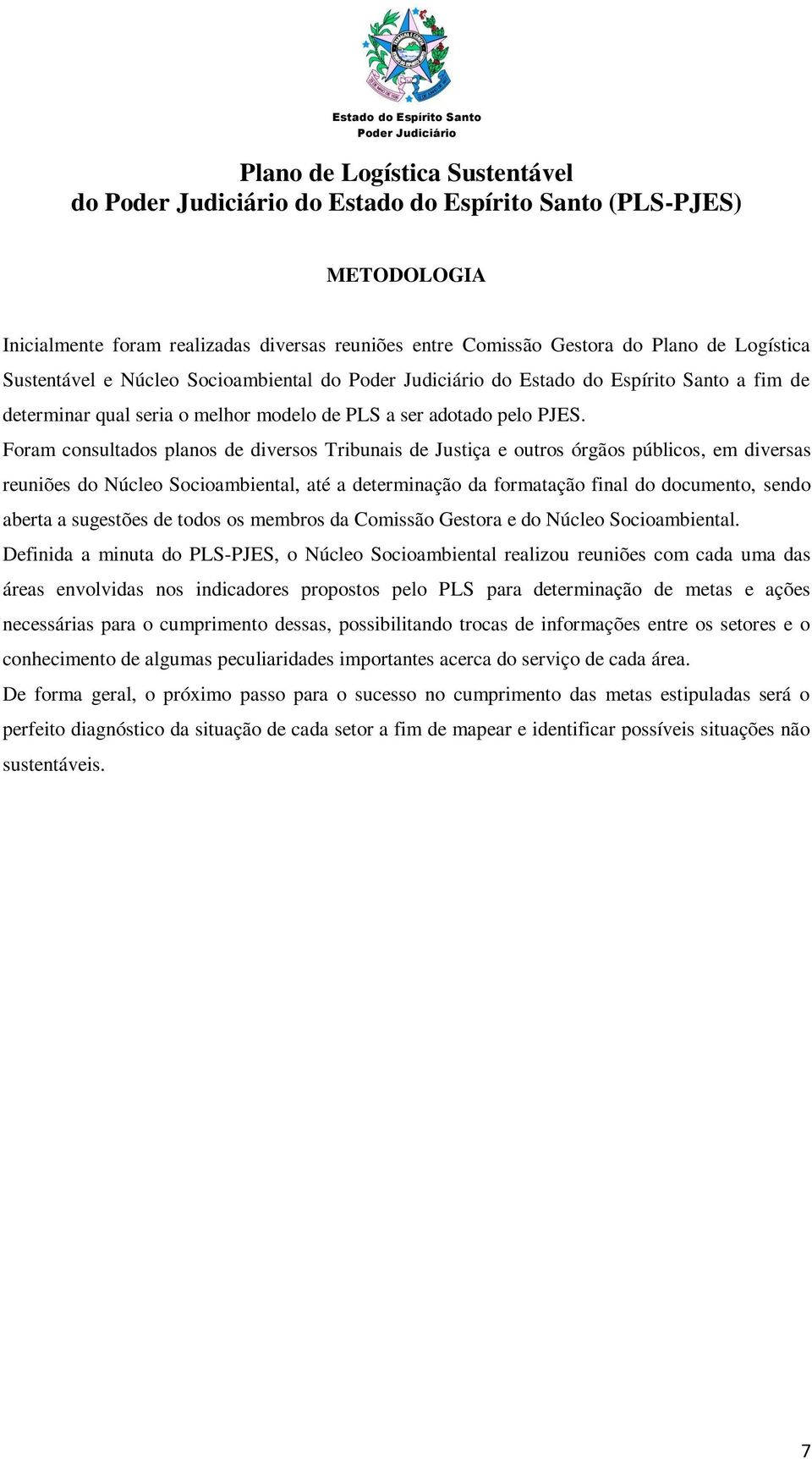 Estado do Espírito Santo
Poder Judiciário

Plano de Logística Sustentável
do Poder Judiciário do Estado do Espírito Santo (PLS-PJES)

METODOLOGIA

Inicialmente foram realizadas diversas reuniões entre Comissão Gestora do Plano de Logística Sustentável e Núcleo Socioambiental do Poder Judiciário do Estado do Espírito Santo a fim de determinar qual seria o melhor modelo de PLS a ser adotado pelo PJES.

Foram consultados planos de diversos Tribunais de Justiça e outros órgãos públicos, em diversas reuniões do Núcleo Socioambiental, até a determinação da formatação final do documento, sendo aberta a sugestões de todos os membros da Comissão Gestora e do Núcleo Socioambiental.

Definida a minuta do PLS-PJES, o Núcleo Socioambiental realizou reuniões com cada uma das áreas envolvidas nos indicadores propostos pelo PLS para determinação de metas e ações necessárias para o cumprimento dessas, possibilitando trocas de informações entre os setores e o conhecimento de algumas peculiaridades importantes acerca do serviço de cada área.

De forma geral, o próximo passo para o sucesso no cumprimento das metas estipuladas será o perfeito diagnóstico da situação de cada setor a fim de mapear e identificar possíveis situações não sustentáveis.

7